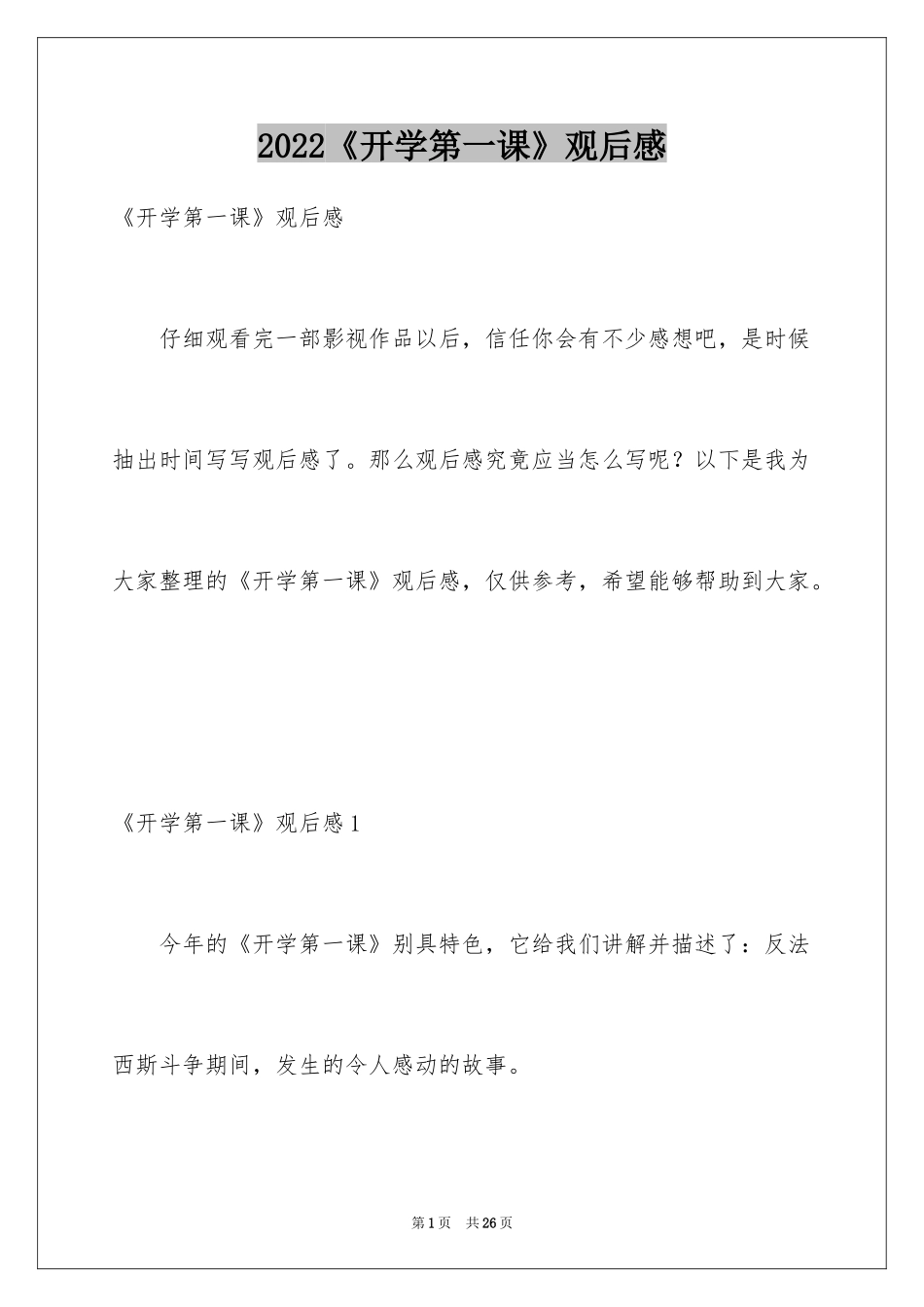 2022《开学第一课》观后感

《开学第一课》观后感

仔细观看完一部影视作品以后，信任你会有不少感想吧，是时候抽出时间写写观后感了。那么观后感究竟应当怎么写呢？以下是我为大家整理的《开学第一课》观后感，仅供参考，希望能够帮助到大家。

《开学第一课》观后感1

今年的《开学第一课》别具特色，它给我们讲解并描述了：反法西斯斗争期间，发生的令人感动的故事。

第1页 共26页